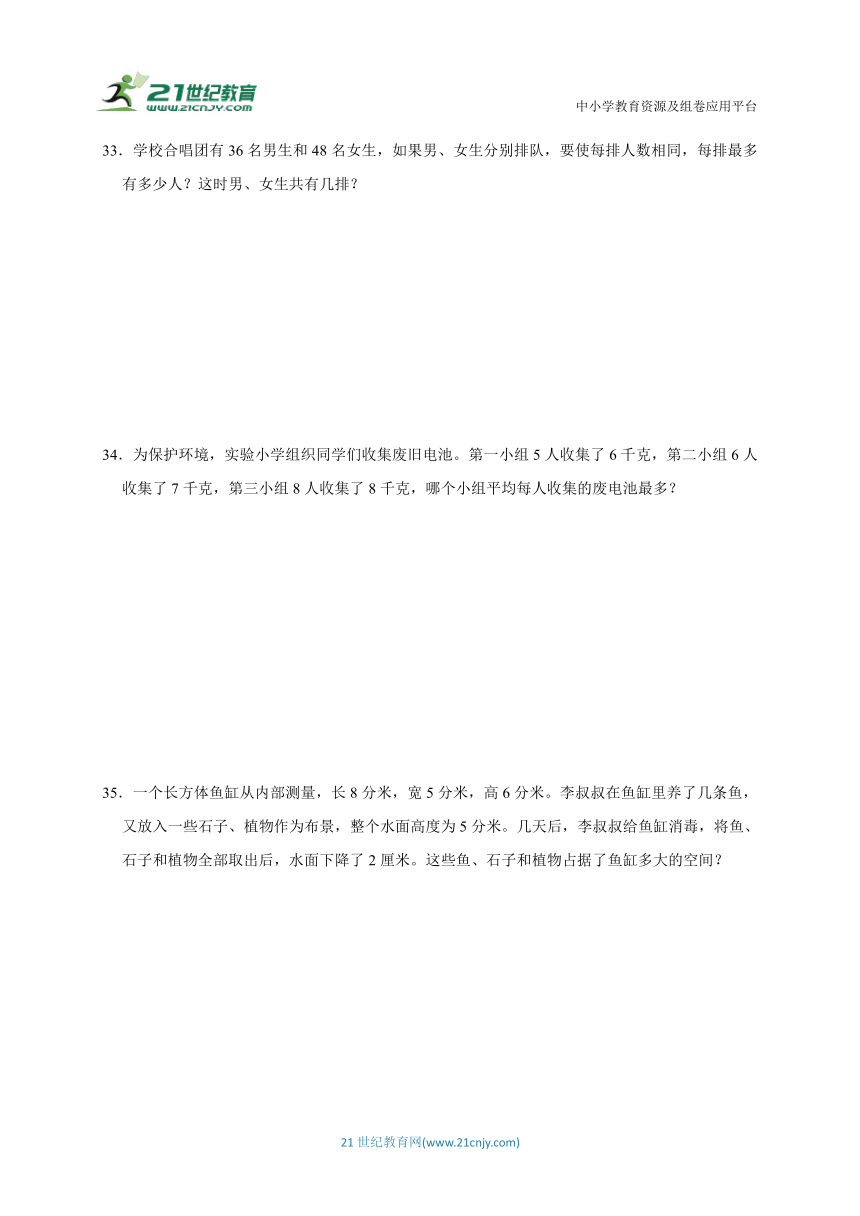 21世纪教育
www.21cnjy.com

中小学教育资源及组卷应用平台

33．学校合唱团有 36 名男生和 48 名女生，如果男、女生分别排队，要使每排人数相同，每排最多有多少人？这时男、女生共有几排？

34．为保护环境，实验小学组织同学们收集废旧电池。第一小组 5 人收集了 6 千克，第二小组 6 人收集了 7 千克，第三小组 8 人收集了 8 千克，哪个小组平均每人收集的废电池最多？

35．一个长方体鱼缸从内部测量，长 8 分米，宽 5 分米，高 6 分米。李叔叔在鱼缸里养了几条鱼，又放入一些石子、植物作为布景，整个水面高度为 5 分米。几天后，李叔叔给鱼缸消毒，将鱼、石子和植物全部取出后，水面下降了 2 厘米。这些鱼、石子和植物占据了鱼缸多大的空间？

21 世纪教育网(www.21cnjy.com)